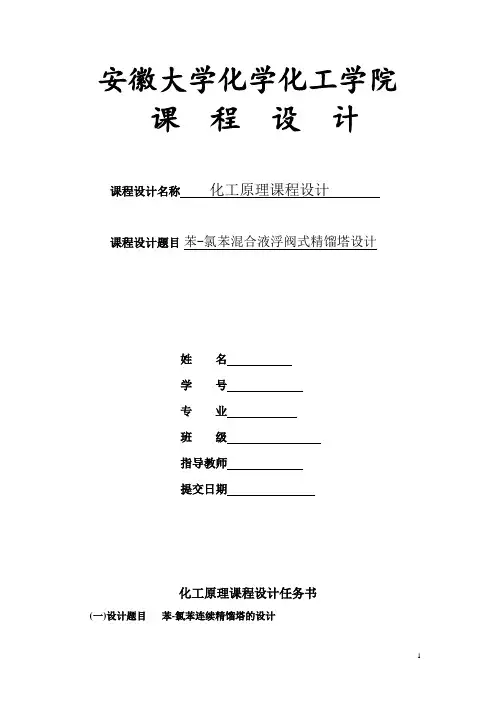 安徽大学化学化工学院

课 程 设 计

课程设计名称 化工原理课程设计

课程设计题目 苯-氯苯混合液浮阀式精馏塔设计

姓 名

学 号

专 业

班 级

指导教师

提交日期

化工原理课程设计任务书

(一)设计题目 苯-氯苯连续精馏塔的设计

1